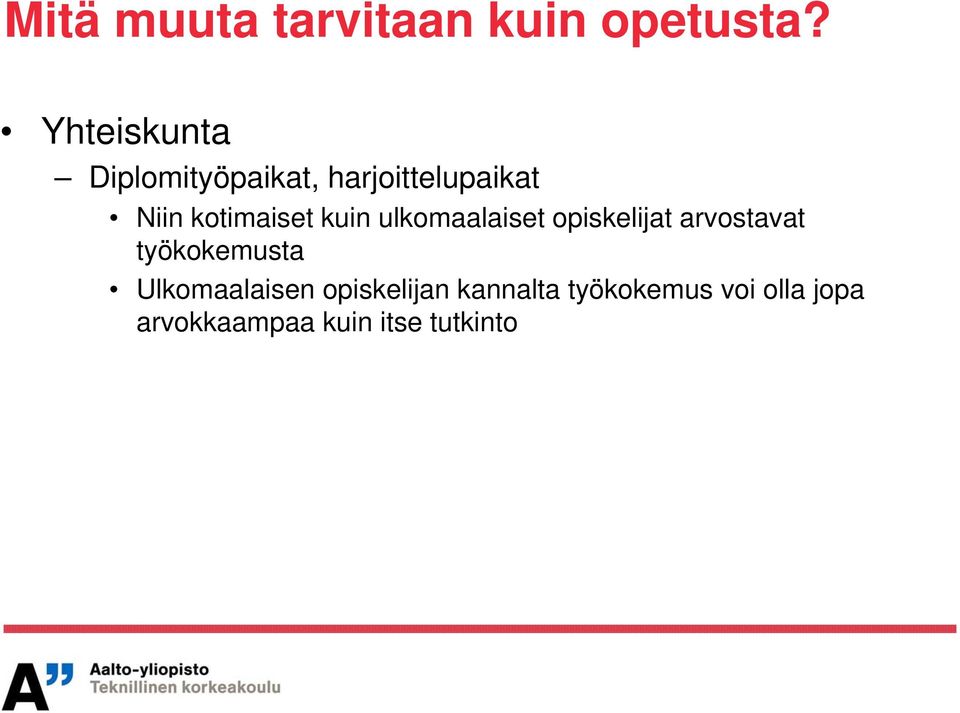 Mitä muuta tarvitaan kuin opetusta?

• Yhteiskunta
– Diplomityöpaikat, harjoittelupaikat
• Niin kotimaiset kuin ulkomaalaiset opiskelijat arvostavat työkokemusta
• Ulkomaalaisen opiskelijan kannalta työkokemus voi olla jopa arvokkaampaa kuin itse tutkinto

A"
Aalto-yliopisto
Teknillinen korkeakoulu